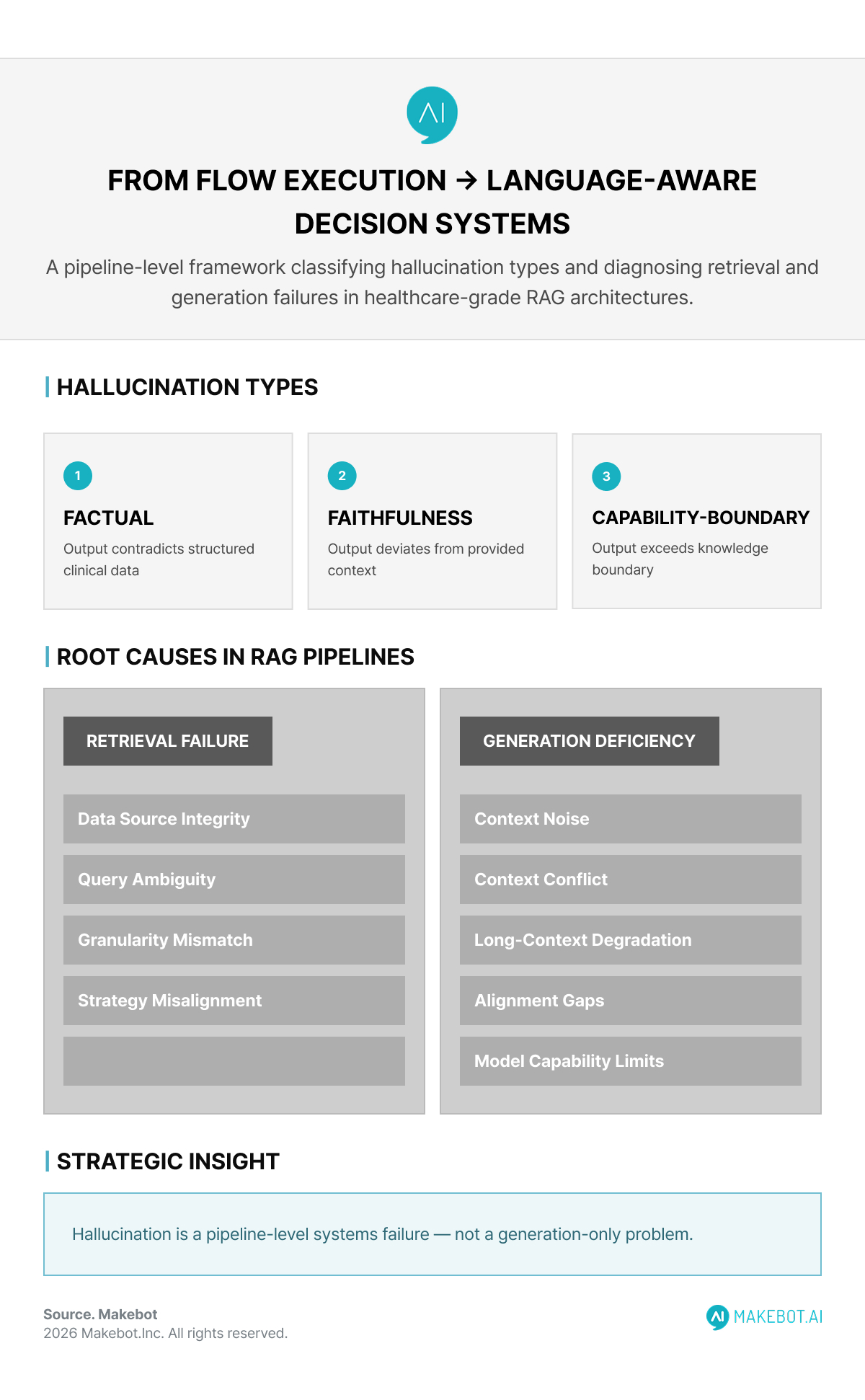 AI

FROM FLOW EXECUTION → LANGUAGE-AWARE DECISION SYSTEMS

A pipeline-level framework classifying hallucination types and diagnosing retrieval and generation failures in healthcare-grade RAG architectures.

HALLUCINATION TYPES

1
FACTUAL
Output contradicts structured clinical data

2
FAITHFULNESS
Output deviates from provided context

3
CAPABILITY-BOUNDARY
Output exceeds knowledge boundary

ROOT CAUSES IN RAG PIPELINES

RETRIEVAL FAILURE
Data Source Integrity
Query Ambiguity
Granularity Mismatch
Strategy Misalignment

GENERATION DEFICIENCY
Context Noise
Context Conflict
Long-Context Degradation
Alignment Gaps
Model Capability Limits

STRATEGIC INSIGHT

Hallucination is a pipeline-level systems failure — not a generation-only problem.

Source. Makebot
2026 Makebot.Inc. All rights reserved.

AI MAKEBOT.AI